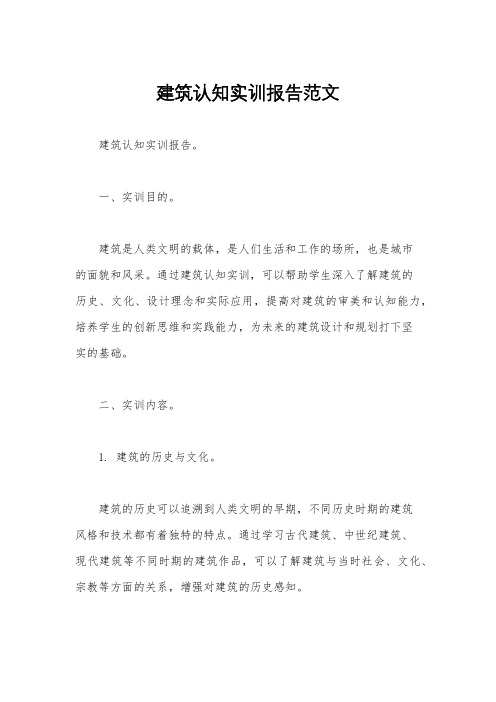 建筑认知实训报告范文

建筑认知实训报告。

一、实训目的。

建筑是人类文明的载体，是人们生活和工作的场所，也是城市的面貌和风采。通过建筑认知实训，可以帮助学生深入了解建筑的历史、文化、设计理念和实际应用，提高对建筑的审美和认知能力，培养学生的创新思维和实践能力，为未来的建筑设计和规划打下坚实的基础。

二、实训内容。

1. 建筑的历史与文化。

建筑的历史可以追溯到人类文明的早期，不同历史时期的建筑风格和技术都有着独特的特点。通过学习古代建筑、中世纪建筑、现代建筑等不同时期的建筑作品，可以了解建筑与当时社会、文化、宗教等方面的关系，增强对建筑的历史感知。